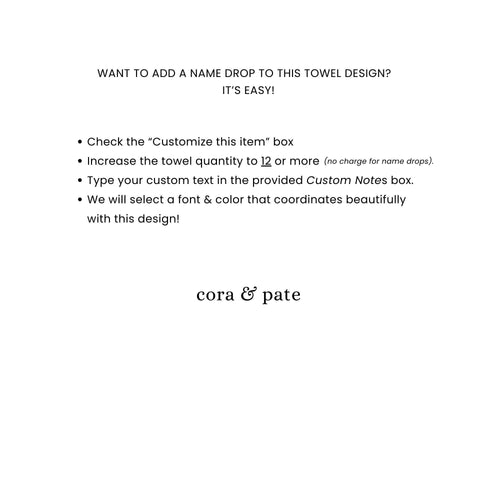 WANT TO ADD A NAME DROP TO THIS TOWEL DESIGN?
IT'S EASY!

• Check the "Customize this item" box
• Increase the towel quantity to 12 or more (no charge for name drops).
• Type your custom text in the provided Custom Notes box.
• We will select a font & color that coordinates beautifully with this design!

cora & pate